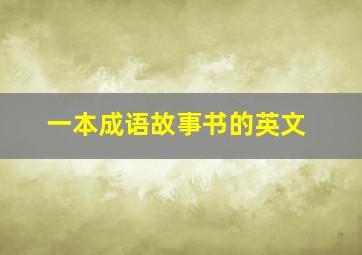 一本成语故事书的英文